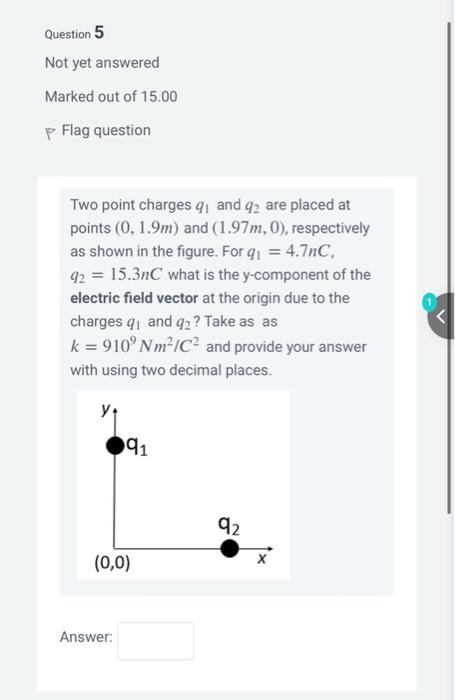 Question 5

Not yet answered

Marked out of 15.00

Flag question

Two point charges $q_1$ and $q_2$ are placed at points $(0, 1.9m)$ and $(1.97m, 0)$, respectively as shown in the figure. For $q_1 = 4.7nC$, $q_2 = 15.3nC$ what is the y-component of the **electric field vector** at the origin due to the charges $q_1$ and $q_2$? Take as as $k = 910^9 Nm^2/C^2$ and provide your answer with using two decimal places.

y

$q_1$

$q_2$

(0,0)

x

Answer:

1